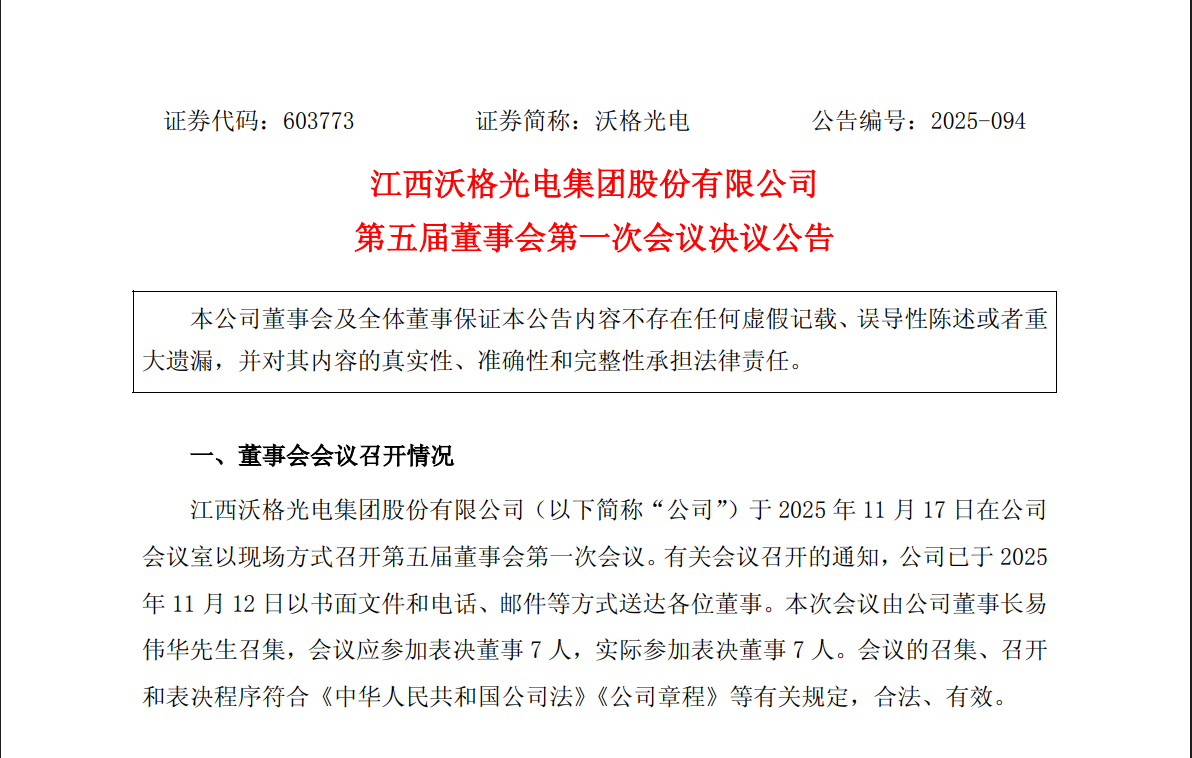 证券代码：603773　　证券简称：沃格光电　　公告编号：2025-094

江西沃格光电集团股份有限公司
第五届董事会第一次会议决议公告

本公司董事会及全体董事保证本公告内容不存在任何虚假记载、误导性陈述或者重大遗漏，并对其内容的真实性、准确性和完整性承担法律责任。

一、董事会会议召开情况

江西沃格光电集团股份有限公司（以下简称“公司”）于 2025 年 11 月 17 日在公司会议室以现场方式召开第五届董事会第一次会议。有关会议召开的通知，公司已于 2025 年 11 月 12 日以书面文件和电话、邮件等方式送达各位董事。本次会议由公司董事长易伟华先生召集，会议应参加表决董事 7 人，实际参加表决董事 7 人。会议的召集、召开和表决程序符合《中华人民共和国公司法》《公司章程》等有关规定，合法、有效。